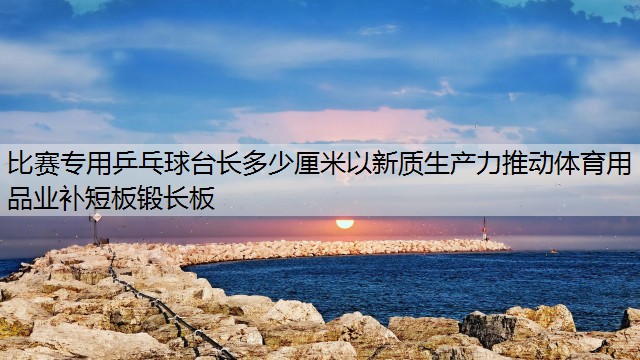 比赛专用乒乓球台长多少厘米以新质生产力推动体育用品业补短板锻长板